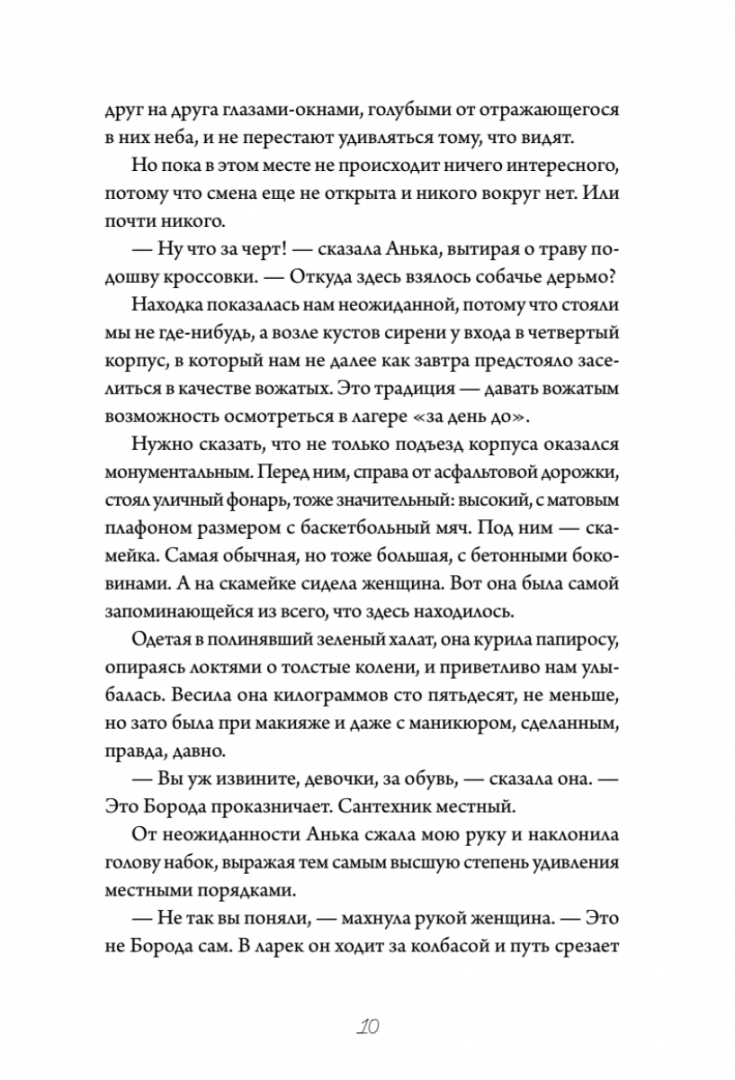 друг на друга глазами-окнами, голубыми от отражающегося в них неба, и не перестают удивляться тому, что видят.

Но пока в этом месте не происходит ничего интересного, потому что смена еще не открыта и никого вокруг нет. Или почти никого.

— Ну что за черт! — сказала Анька, вытирая о траву подошву кроссовки. — Откуда здесь взялось собачье дерьмо?

Находка показалась нам неожиданной, потому что стояли мы не где-нибудь, а возле кустов сирени у входа в четвертый корпус, в который нам не далее как завтра предстояло заселиться в качестве вожатых. Это традиция — давать вожатым возможность осмотреться в лагере «за день до».

Нужно сказать, что не только подъезд корпуса оказался монументальным. Перед ним, справа от асфальтовой дорожки, стоял уличный фонарь, тоже значительный: высокий, с матовым плафоном размером с баскетбольный мяч. Под ним — скамейка. Самая обычная, но тоже большая, с бетонными боковинами. А на скамейке сидела женщина. Вот она была самой запоминающейся из всего, что здесь находилось.

Одетая в полинявший зеленый халат, она курила папиросу, опираясь локтями о толстые колени, и приветливо нам улыбалась. Весила она килограммов сто пятьдесят, не меньше, но зато была при макияже и даже с маникюром, сделанным, правда, давно.

— Вы уж извините, девочки, за обувь, — сказала она. — Это Борода проказничает. Сантехник местный.

От неожиданности Анька сжала мою руку и наклонила голову набок, выражая тем самым высшую степень удивления местными порядками.

— Не так вы поняли, — махнула рукой женщина. — Это не Борода сам. В ларек он ходит за колбасой и путь срезает

10